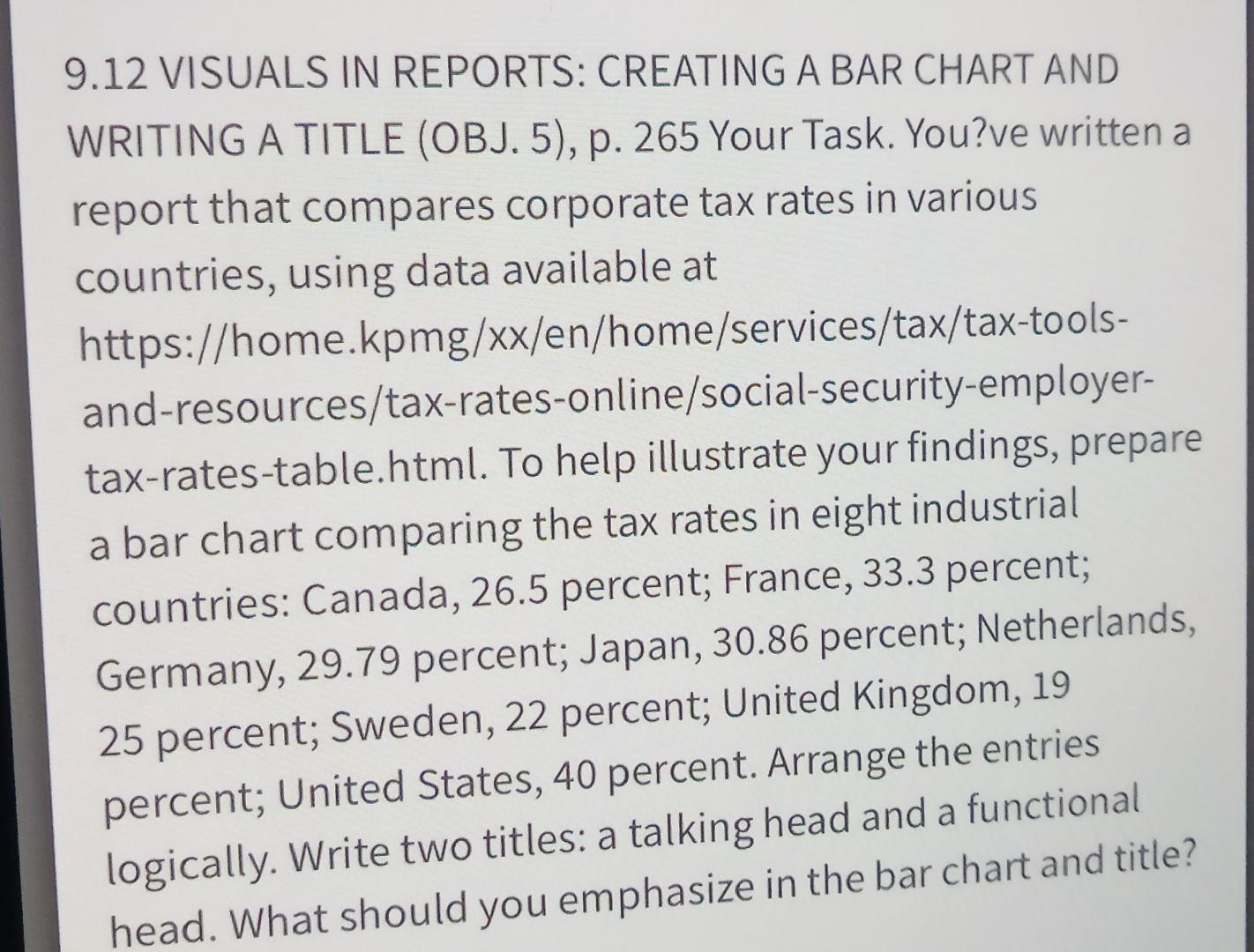 9.12 VISUALS IN REPORTS: CREATING A BAR CHART AND WRITING A TITLE (OBJ. 5), p. 265 Your Task. You?ve written a report that compares corporate tax rates in various countries, using data available at https://home.kpmg/xx/en/home/services/tax/tax-tools-and-resources/tax-rates-online/social-security-employer-tax-rates-table.html. To help illustrate your findings, prepare a bar chart comparing the tax rates in eight industrial countries: Canada, 26.5 percent; France, 33.3 percent; Germany, 29.79 percent; Japan, 30.86 percent; Netherlands, 25 percent; Sweden, 22 percent; United Kingdom, 19 percent; United States, 40 percent. Arrange the entries logically. Write two titles: a talking head and a functional head. What should you emphasize in the bar chart and title?